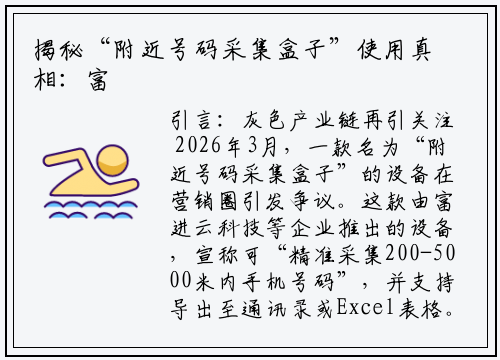 揭秘“附近号码采集盒子”使用真相：富

引言：灰色产业链再引关注 2026年3月，一款名为“附近号码采集盒子”的设备在营销圈引发争议。这款由富进云科技等企业推出的设备，宣称可“精准采集200-5000米内手机号码”，并支持导出至通讯录或Excel表格。